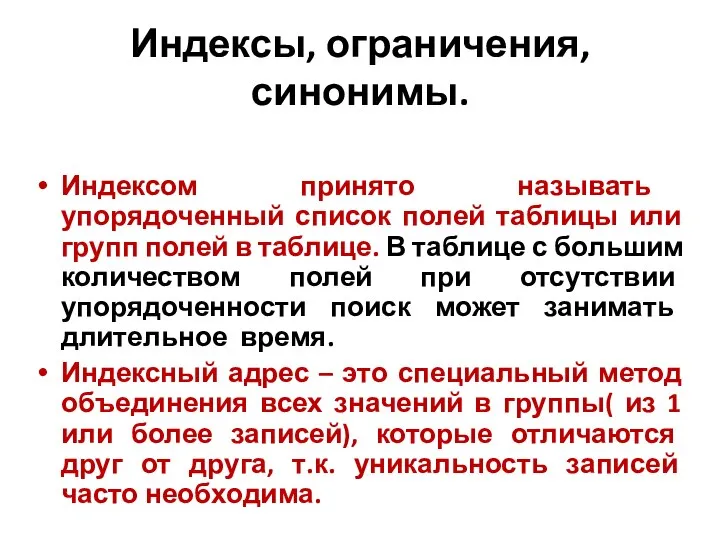 Индексы, ограничения, синонимы.

• Индексом принято называть упорядоченный список полей таблицы или групп полей в таблице. В таблице с большим количеством полей при отсутствии упорядоченности поиск может занимать длительное время.

• Индексный адрес – это специальный метод объединения всех значений в группы( из 1 или более записей), которые отличаются друг от друга, т.к. уникальность записей часто необходима.